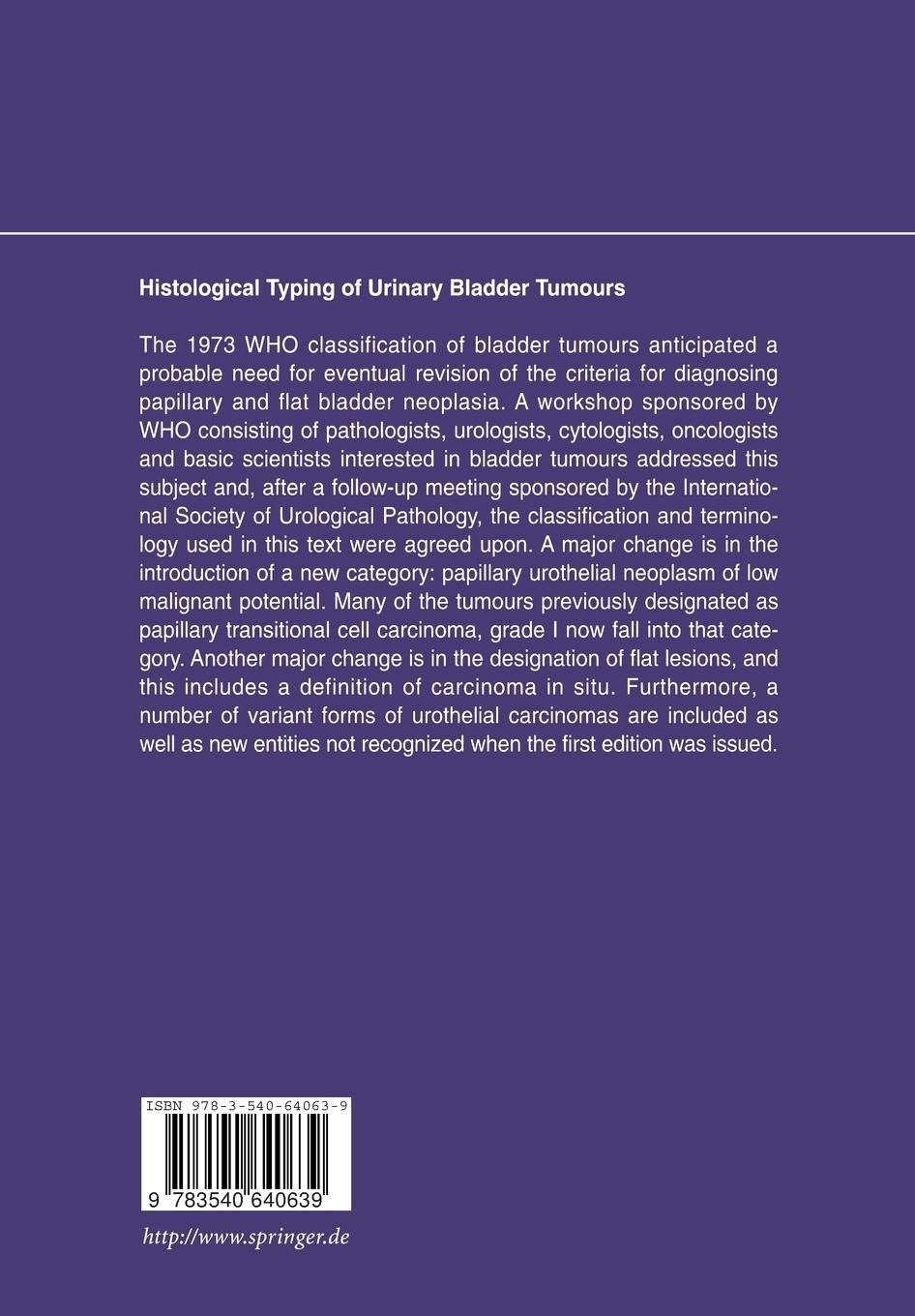 Histological Typing of Urinary Bladder Tumours

The 1973 WHO classification of bladder tumours anticipated a probable need for eventual revision of the criteria for diagnosing papillary and flat bladder neoplasia. A workshop sponsored by WHO consisting of pathologists, urologists, cytologists, oncologists and basic scientists interested in bladder tumours addressed this subject and, after a follow-up meeting sponsored by the International Society of Urological Pathology, the classification and terminology used in this text were agreed upon. A major change is in the introduction of a new category: papillary urothelial neoplasm of low malignant potential. Many of the tumours previously designated as papillary transitional cell carcinoma, grade I now fall into that category. Another major change is in the designation of flat lesions, and this includes a definition of carcinoma in situ. Furthermore, a number of variant forms of urothelial carcinomas are included as well as new entities not recognized when the first edition was issued.

ISBN 978-3-540-64063-9

9 783540 640639

http://www.springer.de